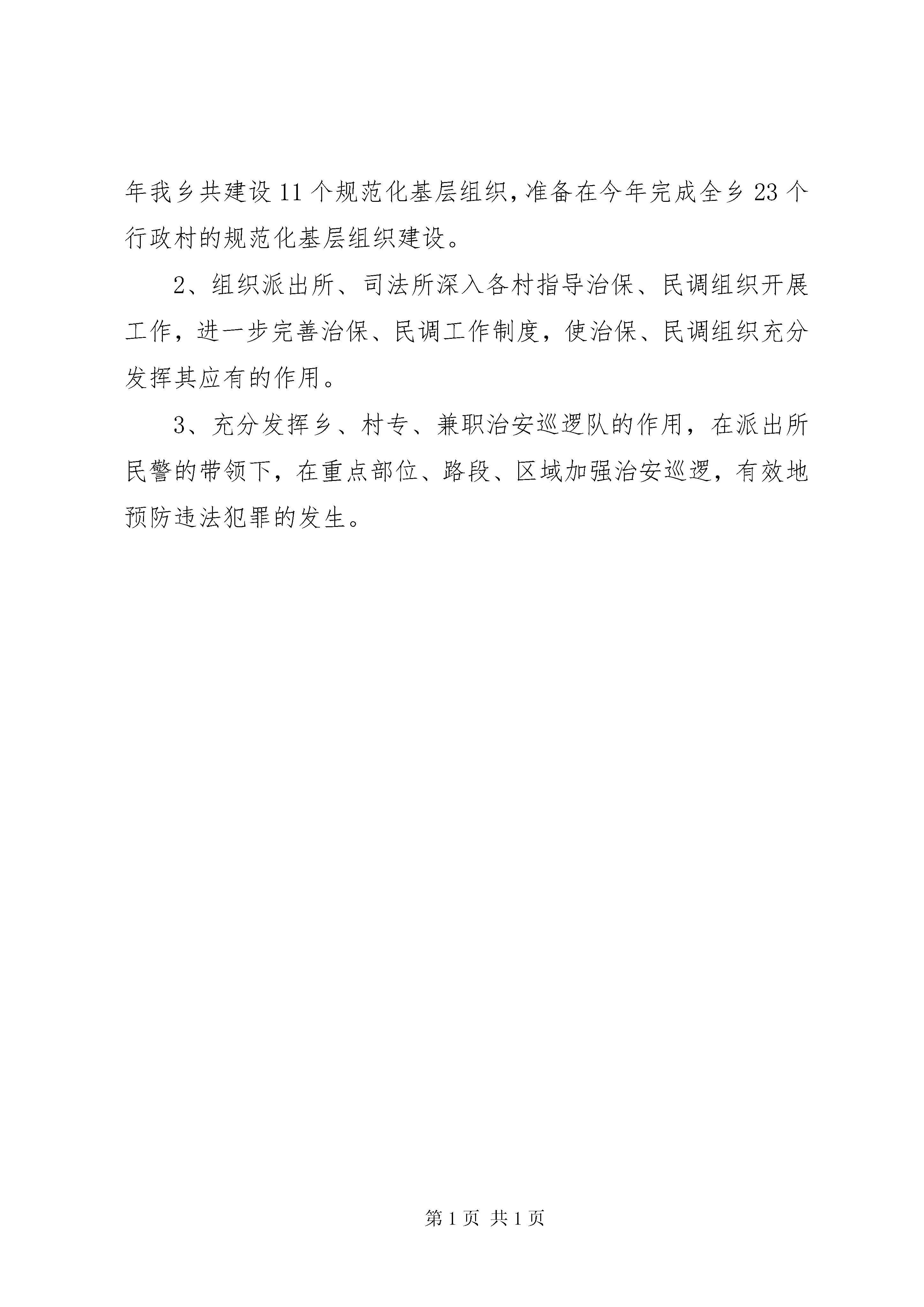 年我乡共建设11个规范化基层组织,准备在今年完成全乡23个行政村的规范化基层组织建设。

2、组织派出所、司法所深入各村指导治保、民调组织开展工作，进一步完善治保、民调工作制度，使治保、民调组织充分发挥其应有的作用。

3、充分发挥乡、村专、兼职治安巡逻队的作用，在派出所民警的带领下，在重点部位、路段、区域加强治安巡逻，有效地预防违法犯罪的发生。

第1页 共1页